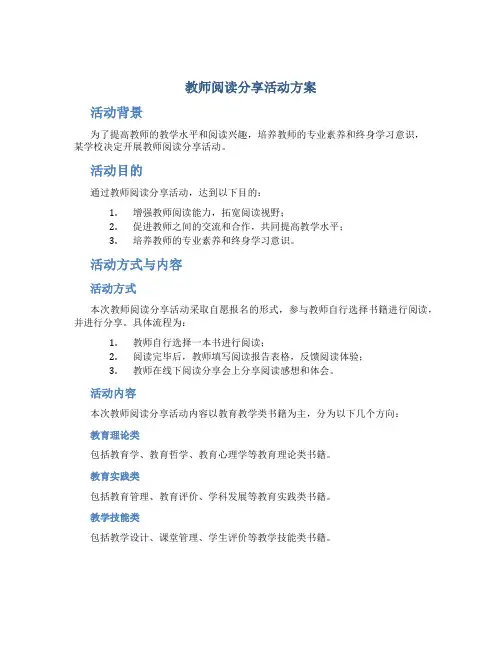 教师阅读分享活动方案

活动背景

为了提高教师的教学水平和阅读兴趣，培养教师的专业素养和终身学习意识，某学校决定开展教师阅读分享活动。

活动目的

通过教师阅读分享活动，达到以下目的：

1. 增强教师阅读能力，拓宽阅读视野；
2. 促进教师之间的交流和合作，共同提高教学水平；
3. 培养教师的专业素养和终身学习意识。

活动方式与内容

活动方式

本次教师阅读分享活动采取自愿报名的形式，参与教师自行选择书籍进行阅读，并进行分享。具体流程为：

1. 教师自行选择一本书进行阅读；
2. 阅读完毕后，教师填写阅读报告表格，反馈阅读体验；
3. 教师在线下阅读分享会上分享阅读感想和体会。

活动内容

本次教师阅读分享活动内容以教育教学类书籍为主，分为以下几个方向：

教育理论类

包括教育学、教育哲学、教育心理学等教育理论类书籍。

教育实践类

包括教育管理、教育评价、学科发展等教育实践类书籍。

教学技能类

包括教学设计、课堂管理、学生评价等教学技能类书籍。